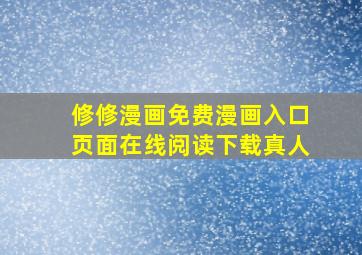 修修漫画免费漫画入口页面在线阅读下载真人